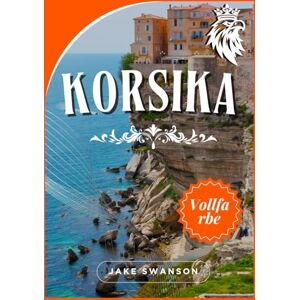 KORSIKA

Vollfa rbe

JAKE SWANSON